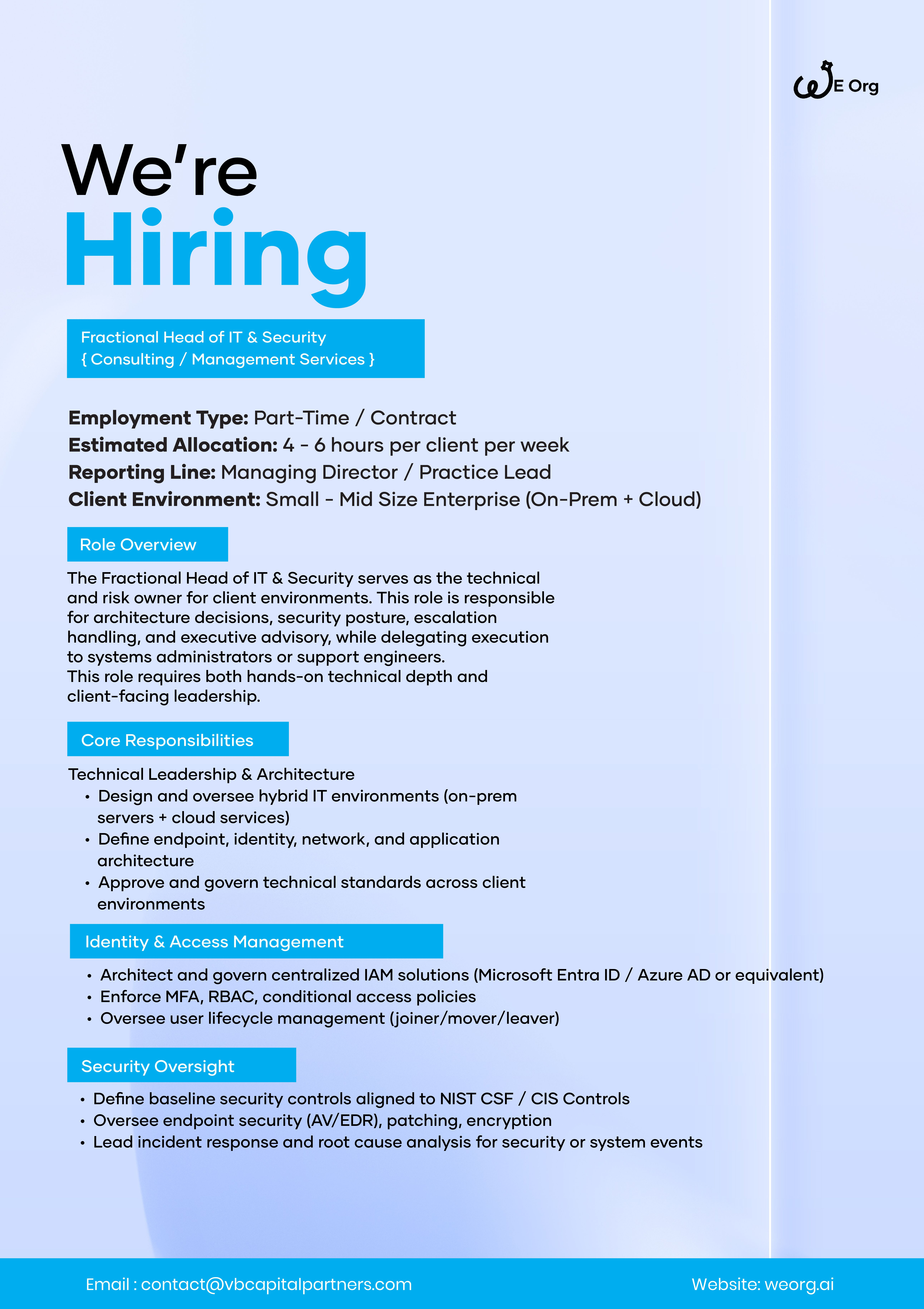 WE Org

We're
Hiring

Fractional Head of IT & Security
{ Consulting / Management Services }

**Employment Type:** Part-Time / Contract
**Estimated Allocation:** 4 - 6 hours per client per week
**Reporting Line:** Managing Director / Practice Lead
**Client Environment:** Small - Mid Size Enterprise (On-Prem + Cloud)

Role Overview

The Fractional Head of IT & Security serves as the technical and risk owner for client environments. This role is responsible for architecture decisions, security posture, escalation handling, and executive advisory, while delegating execution to systems administrators or support engineers.
This role requires both hands-on technical depth and client-facing leadership.

Core Responsibilities

Technical Leadership & Architecture
• Design and oversee hybrid IT environments (on-prem servers + cloud services)
• Define endpoint, identity, network, and application architecture
• Approve and govern technical standards across client environments

Identity & Access Management

• Architect and govern centralized IAM solutions (Microsoft Entra ID / Azure AD or equivalent)
• Enforce MFA, RBAC, conditional access policies
• Oversee user lifecycle management (joiner/mover/leaver)

Security Oversight

• Define baseline security controls aligned to NIST CSF / CIS Controls
• Oversee endpoint security (AV/EDR), patching, encryption
• Lead incident response and root cause analysis for security or system events

Email : contact@vbcapitalpartners.com
Website: weorg.ai